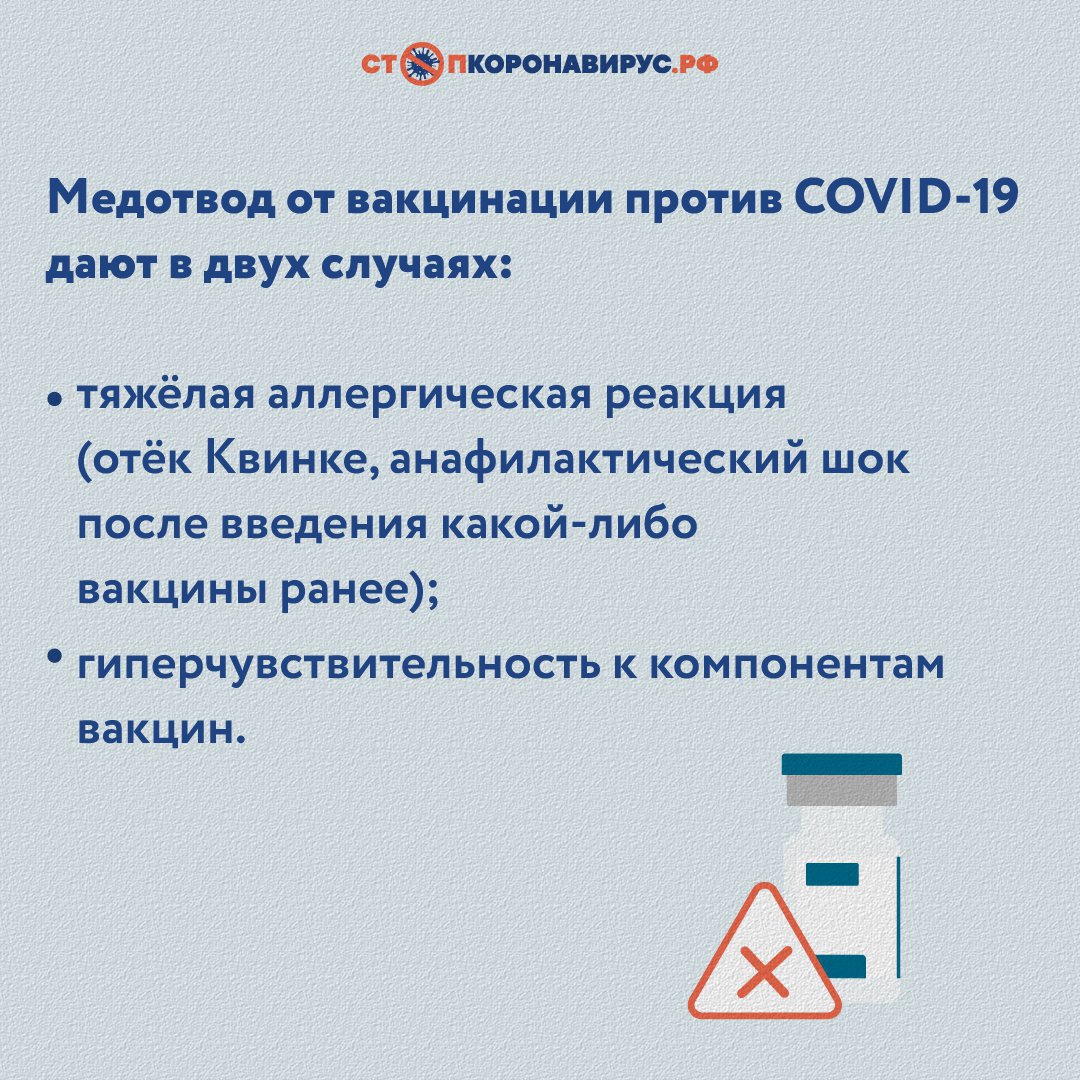 СТОПКОРОНАВИРУС.РФ

Медотвод от вакцинации против COVID-19 дают в двух случаях:

• тяжёлая аллергическая реакция (отёк Квинке, анафилактический шок после введения какой-либо вакцины ранее);

• гиперчувствительность к компонентам вакцин.